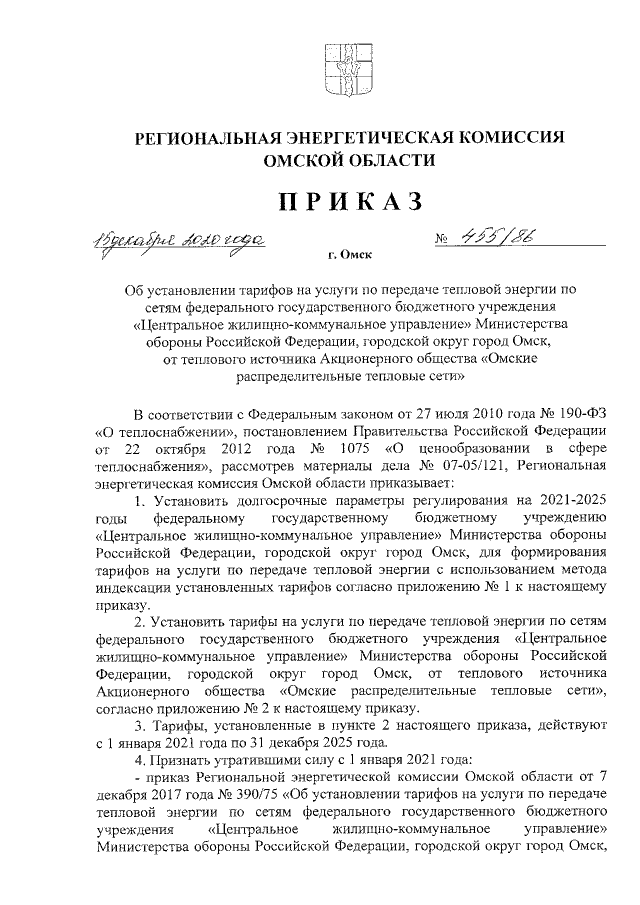 РЕГИОНАЛЬНАЯ ЭНЕРГЕТИЧЕСКАЯ КОМИССИЯ ОМСКОЙ ОБЛАСТИ

ПРИКАЗ

15 декабря 2020 года № 455/86

г. Омск

Об установлении тарифов на услуги по передаче тепловой энергии по сетям федерального государственного бюджетного учреждения «Центральное жилищно-коммунальное управление» Министерства обороны Российской Федерации, городской округ город Омск, от теплового источника Акционерного общества «Омские распределительные тепловые сети»

В соответствии с Федеральным законом от 27 июля 2010 года № 190-ФЗ «О теплоснабжении», постановлением Правительства Российской Федерации от 22 октября 2012 года № 1075 «О ценообразовании в сфере теплоснабжения», рассмотрев материалы дела № 07-05/121, Региональная энергетическая комиссия Омской области приказывает:

1. Установить долгосрочные параметры регулирования на 2021-2025 годы федеральному государственному бюджетному учреждению «Центральное жилищно-коммунальное управление» Министерства обороны Российской Федерации, городской округ город Омск, для формирования тарифов на услуги по передаче тепловой энергии с использованием метода индексации установленных тарифов согласно приложению № 1 к настоящему приказу.

2. Установить тарифы на услуги по передаче тепловой энергии по сетям федерального государственного бюджетного учреждения «Центральное жилищно-коммунальное управление» Министерства обороны Российской Федерации, городской округ город Омск, от теплового источника Акционерного общества «Омские распределительные тепловые сети», согласно приложению № 2 к настоящему приказу.

3. Тарифы, установленные в пункте 2 настоящего приказа, действуют с 1 января 2021 года по 31 декабря 2025 года.

4. Признать утратившими силу с 1 января 2021 года:

- приказ Региональной энергетической комиссии Омской области от 7 декабря 2017 года № 390/75 «Об установлении тарифов на услуги по передаче тепловой энергии по сетям федерального государственного бюджетного учреждения «Центральное жилищно-коммунальное управление» Министерства обороны Российской Федерации, городской округ город Омск,